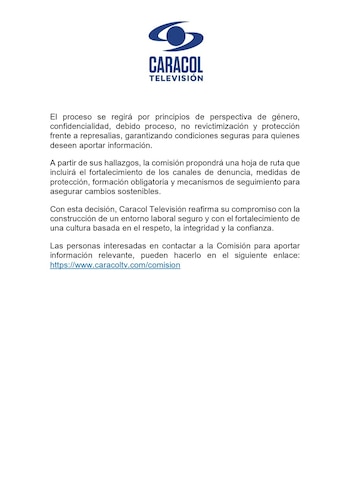 CARACOL
TELEVISIÓN

El proceso se regirá por principios de perspectiva de género, confidencialidad, debido proceso, no revictimización y protección frente a represalias, garantizando condiciones seguras para quienes deseen aportar información.

A partir de sus hallazgos, la comisión propondrá una hoja de ruta que incluirá el fortalecimiento de los canales de denuncia, medidas de protección, formación obligatoria y mecanismos de seguimiento para asegurar cambios sostenibles.

Con esta decisión, Caracol Televisión reafirma su compromiso con la construcción de un entorno laboral seguro y con el fortalecimiento de una cultura basada en el respeto, la integridad y la confianza.

Las personas interesadas en contactar a la Comisión para aportar información relevante, pueden hacerlo en el siguiente enlace: https://www.caracoltv.com/comision